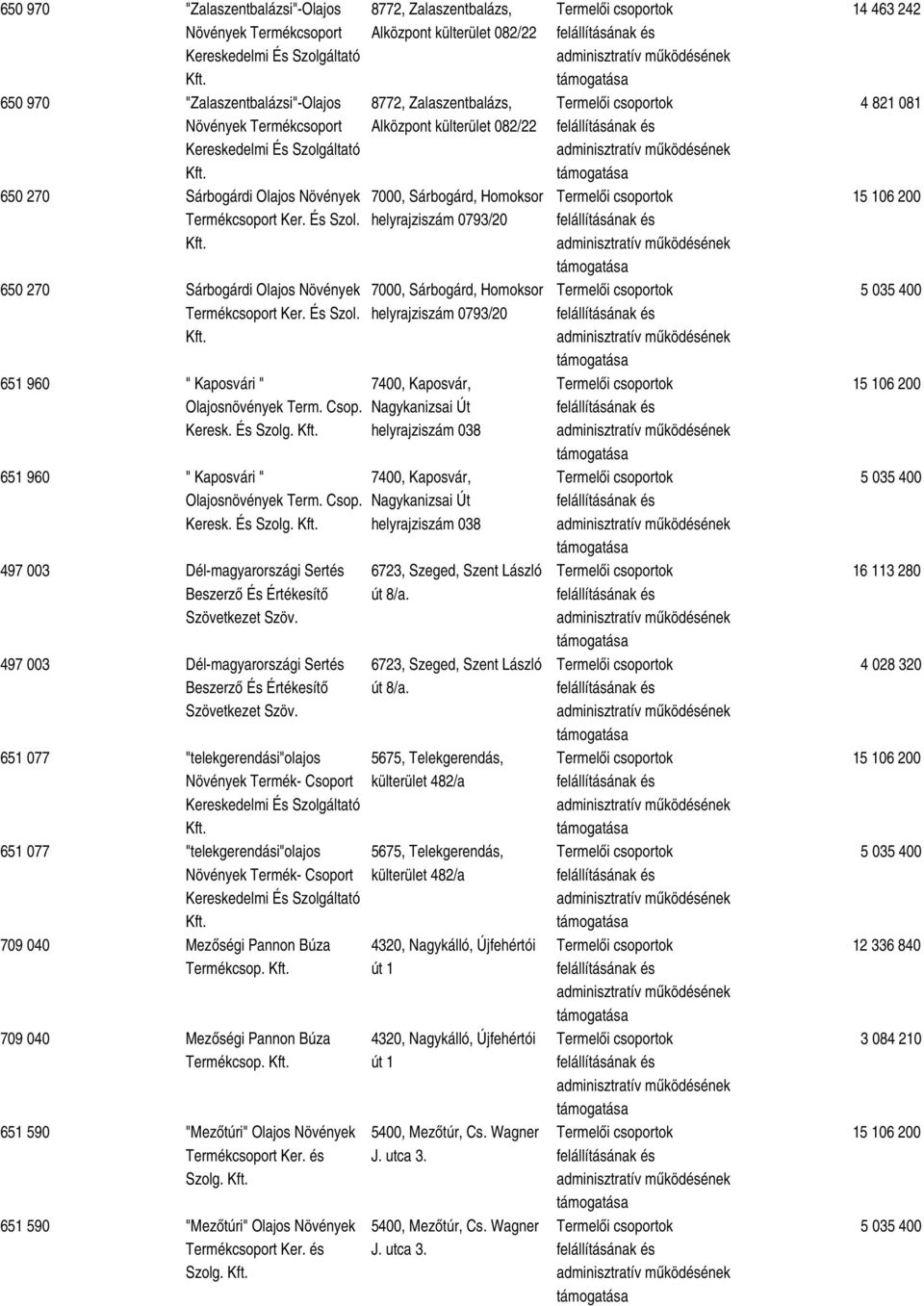 | 650 970 | "Zalaszentbalázsi"-Olajos Növények Termékcsoport Kereskedelmi És Szolgáltató Kft. | 8772, Zalaszentbalázs, Alközpont külterület 082/22 | Termelői csoportok felállításának és adminisztratív működésének támogatása | 14 463 242 |
|---|---|---|---|---|
| 650 970 | "Zalaszentbalázsi"-Olajos Növények Termékcsoport Kereskedelmi És Szolgáltató Kft. | 8772, Zalaszentbalázs, Alközpont külterület 082/22 | Termelői csoportok felállításának és adminisztratív működésének támogatása | 4 821 081 |
| 650 270 | Sárbogárdi Olajos Növények Termékcsoport Ker. És Szol. Kft. | 7000, Sárbogárd, Homoksor helyrajziszám 0793/20 | Termelői csoportok felállításának és adminisztratív működésének támogatása | 15 106 200 |
| 650 270 | Sárbogárdi Olajos Növények Termékcsoport Ker. És Szol. Kft. | 7000, Sárbogárd, Homoksor helyrajziszám 0793/20 | Termelői csoportok felállításának és adminisztratív működésének támogatása | 5 035 400 |
| 651 960 | " Kaposvári " Olajosnövények Term. Csop. Keresk. És Szolg. Kft. | 7400, Kaposvár, Nagykanizsai Út helyrajziszám 038 | Termelői csoportok felállításának és adminisztratív működésének támogatása | 15 106 200 |
| 651 960 | " Kaposvári " Olajosnövények Term. Csop. Keresk. És Szolg. Kft. | 7400, Kaposvár, Nagykanizsai Út helyrajziszám 038 | Termelői csoportok felállításának és adminisztratív működésének támogatása | 5 035 400 |
| 497 003 | Dél-magyarországi Sertés Beszerző És Értékesítő Szövetkezet Szöv. | 6723, Szeged, Szent László út 8/a. | Termelői csoportok felállításának és adminisztratív működésének támogatása | 16 113 280 |
| 497 003 | Dél-magyarországi Sertés Beszerző És Értékesítő Szövetkezet Szöv. | 6723, Szeged, Szent László út 8/a. | Termelői csoportok felállításának és adminisztratív működésének támogatása | 4 028 320 |
| 651 077 | "telekgerendási"olajos Növények Termék- Csoport Kereskedelmi És Szolgáltató Kft. | 5675, Telekgerendás, külterület 482/a | Termelői csoportok felállításának és adminisztratív működésének támogatása | 15 106 200 |
| 651 077 | "telekgerendási"olajos Növények Termék- Csoport Kereskedelmi És Szolgáltató Kft. | 5675, Telekgerendás, külterület 482/a | Termelői csoportok felállításának és adminisztratív működésének támogatása | 5 035 400 |
| 709 040 | Mezőségi Pannon Búza Termékcsop. Kft. | 4320, Nagykálló, Újfehértói út 1 | Termelői csoportok felállításának és adminisztratív működésének támogatása | 12 336 840 |
| 709 040 | Mezőségi Pannon Búza Termékcsop. Kft. | 4320, Nagykálló, Újfehértói út 1 | Termelői csoportok felállításának és adminisztratív működésének támogatása | 3 084 210 |
| 651 590 | "Mezőtúri" Olajos Növények Termékcsoport Ker. és Szolg. Kft. | 5400, Mezőtúr, Cs. Wagner J. utca 3. | Termelői csoportok felállításának és adminisztratív működésének támogatása | 15 106 200 |
| 651 590 | "Mezőtúri" Olajos Növények Termékcsoport Ker. és Szolg. Kft. | 5400, Mezőtúr, Cs. Wagner J. utca 3. | Termelői csoportok felállításának és adminisztratív működésének támogatása | 5 035 400 |